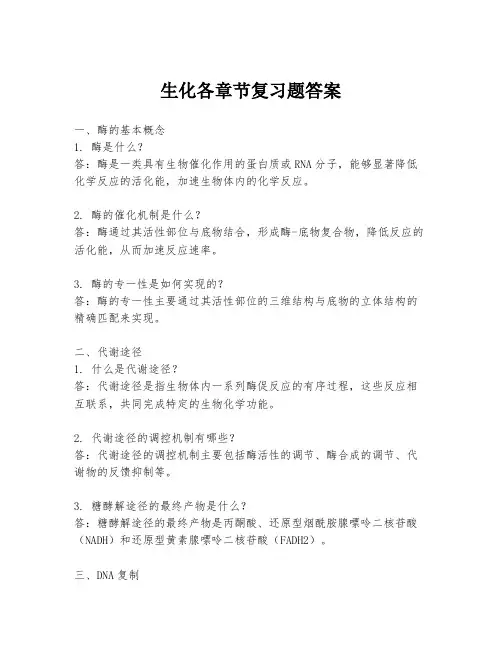 生化各章节复习题答案

一、酶的基本概念
1. 酶是什么？
答：酶是一类具有生物催化作用的蛋白质或RNA分子，能够显著降低化学反应的活化能，加速生物体内的化学反应。

2. 酶的催化机制是什么？
答：酶通过其活性部位与底物结合，形成酶-底物复合物，降低反应的活化能，从而加速反应速率。

3. 酶的专一性是如何实现的？
答：酶的专一性主要通过其活性部位的三维结构与底物的立体结构的精确匹配来实现。

二、代谢途径
1. 什么是代谢途径？
答：代谢途径是指生物体内一系列酶促反应的有序过程，这些反应相互联系，共同完成特定的生物化学功能。

2. 代谢途径的调控机制有哪些？
答：代谢途径的调控机制主要包括酶活性的调节、酶合成的调节、代谢物的反馈抑制等。

3. 糖酵解途径的最终产物是什么？
答：糖酵解途径的最终产物是丙酮酸、还原型烟酰胺腺嘌呤二核苷酸（NADH）和还原型黄素腺嘌呤二核苷酸（FADH2）。

三、DNA复制